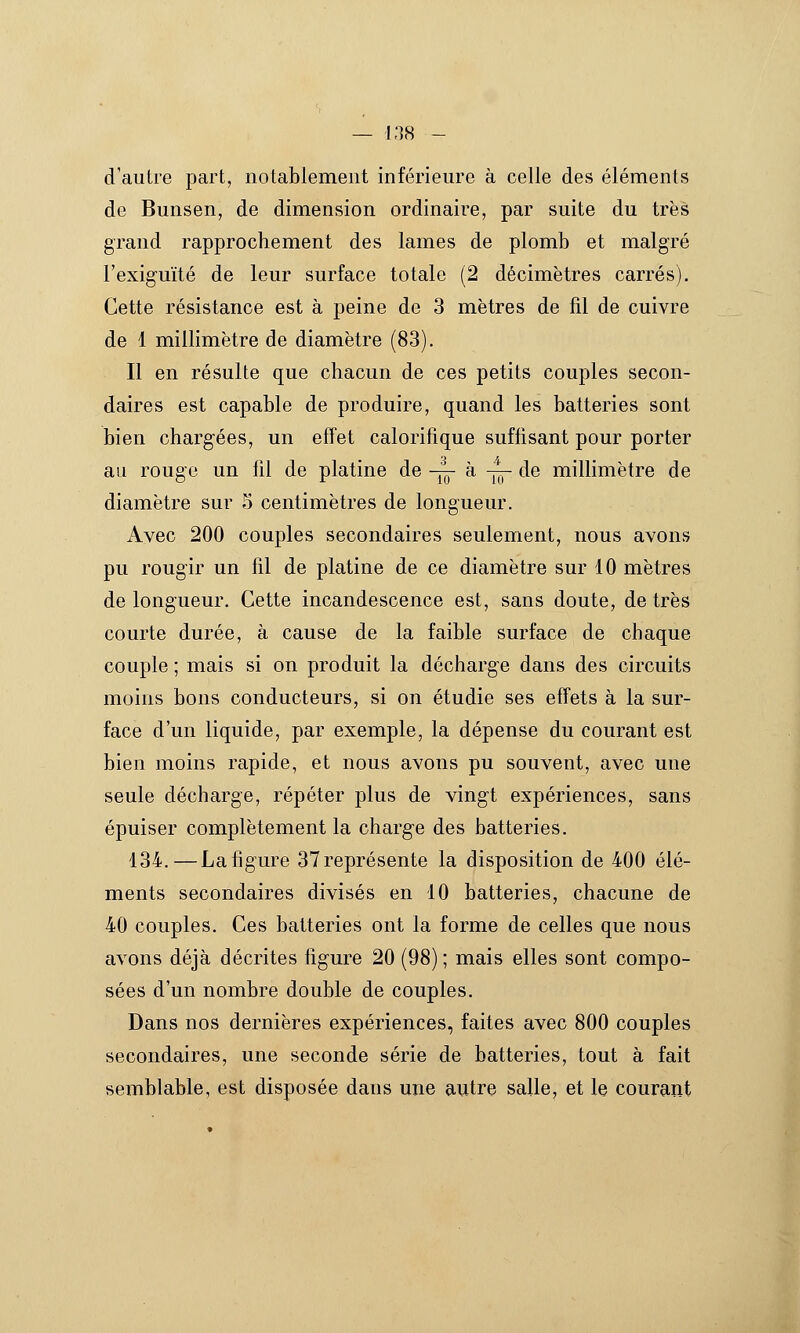 — 138 —

d'autre part, notablement inférieure à celle des éléments de Bunsen, de dimension ordinaire, par suite du très grand rapprochement des lames de plomb et malgré l'exiguïté de leur surface totale (2 décimètres carrés). Cette résistance est à peine de 3 mètres de fil de cuivre de 1 millimètre de diamètre (83).

Il en résulte que chacun de ces petits couples secondaires est capable de produire, quand les batteries sont bien chargées, un effet calorifique suffisant pour porter au rouge un fil de platine de $\frac{3}{10}$ à $\frac{4}{10}$ de millimètre de diamètre sur 5 centimètres de longueur.

Avec 200 couples secondaires seulement, nous avons pu rougir un fil de platine de ce diamètre sur 10 mètres de longueur. Cette incandescence est, sans doute, de très courte durée, à cause de la faible surface de chaque couple ; mais si on produit la décharge dans des circuits moins bons conducteurs, si on étudie ses effets à la surface d'un liquide, par exemple, la dépense du courant est bien moins rapide, et nous avons pu souvent, avec une seule décharge, répéter plus de vingt expériences, sans épuiser complètement la charge des batteries.

134. — La figure 37 représente la disposition de 400 éléments secondaires divisés en 10 batteries, chacune de 40 couples. Ces batteries ont la forme de celles que nous avons déjà décrites figure 20 (98) ; mais elles sont composées d'un nombre double de couples.

Dans nos dernières expériences, faites avec 800 couples secondaires, une seconde série de batteries, tout à fait semblable, est disposée dans une autre salle, et le courant